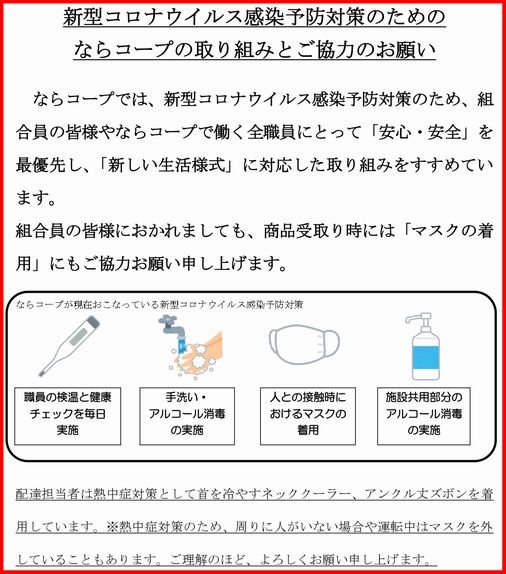 新型コロナウイルス感染予防対策のための
ならコープの取り組みとご協力のお願い

ならコープでは、新型コロナウイルス感染予防対策のため、組合員の皆様やならコープで働く全職員にとって「安心・安全」を最優先し、「新しい生活様式」に対応した取り組みをすすめています。
組合員の皆様におかれましても、商品受取り時には「マスクの着用」にもご協力お願い申し上げます。

ならコープが現在おこなっている新型コロナウイルス感染予防対策

職員の検温と健康チェックを毎日実施

手洗い・アルコール消毒の実施

人との接触時におけるマスクの着用

施設共用部分のアルコール消毒の実施

配達担当者は熱中症対策として首を冷やすネッククーラー、アンクル丈ズボンを着用しています。※熱中症対策のため、周りに人がいない場合や運転中はマスクを外していることもあります。ご理解のほど、よろしくお願い申し上げます。